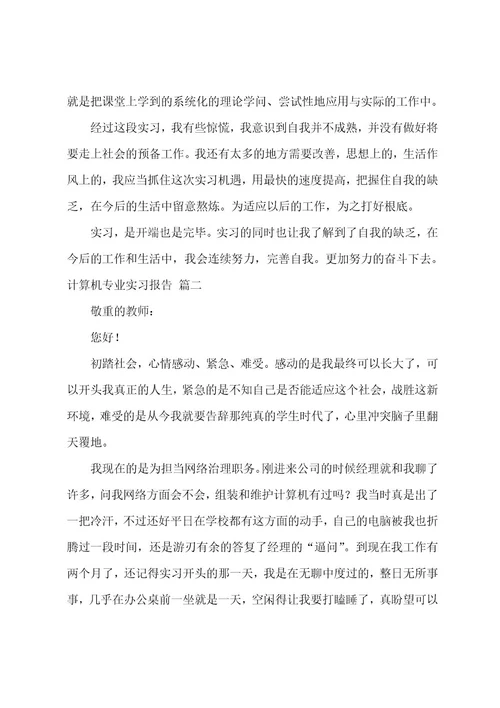 就是把课堂上学到的系统化的理论学问、尝试性地应用与实际的工作中。

经过这段实习，我有些惊慌，我意识到自我并不成熟，并没有做好将要走上社会的预备工作。我还有太多的地方需要改善，思想上的，生活作风上的，我应当抓住这次实习机遇，用最快的速度提高，把握住自我的缺乏，在今后的生活中留意熬炼。为适应以后的工作，为之打好根底。

实习，是开端也是完毕。实习的同时也让我了解到了自我的缺乏，在今后的工作和生活中，我会连续努力，完善自我。更加努力的奋斗下去。

计算机专业实习报告 篇二

敬重的教师：

您好！

初踏社会，心情感动、紧急、难受。感动的是我最终可以长大了，可以开头我真正的人生，紧急的是不知自己是否能适应这个社会，战胜这新环境，难受的是从今我就要告辞那纯真的学生时代了，心里冲突脑子里翻天覆地。

我现在的是为担当网络治理职务。刚进来公司的时候经理就和我聊了许多，问我网络方面会不会，组装和维护计算机有过吗？我当时真是出了一把冷汗，不过还好平日在学校都有这方面的动手，自己的电脑被我也折腾过一段时间，还是游刃有余的答复了经理的“逼问”。到现在我工作有两个月了，还记得实习开头的那一天，我是在无聊中度过的，整日无所事事，几乎在办公桌前一坐就是一天，空闲得让我要打瞌睡了，真盼望可以